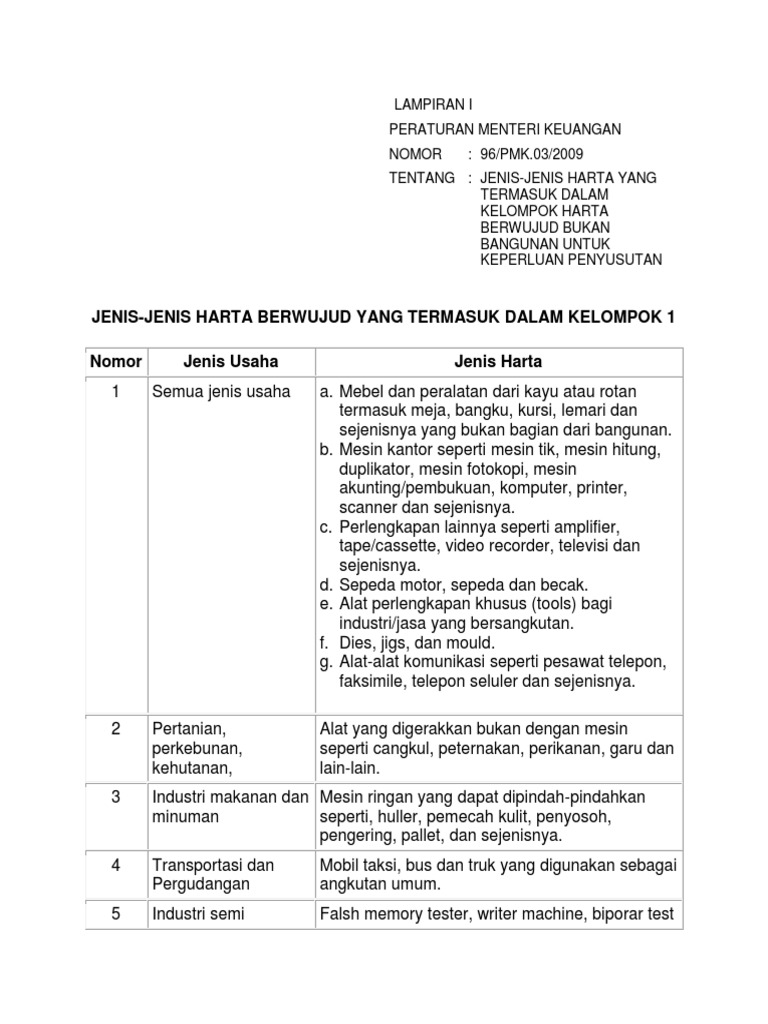 LAMPIRAN I
PERATURAN MENTERI KEUANGAN
NOMOR : 96/PMK.03/2009
TENTANG : JENIS-JENIS HARTA YANG TERMASUK DALAM KELOMPOK HARTA BERWUJUD BUKAN BANGUNAN UNTUK KEPERLUAN PENYUSUTAN

JENIS-JENIS HARTA BERWUJUD YANG TERMASUK DALAM KELOMPOK 1

| Nomor | Jenis Usaha | Jenis Harta |
|---|---|---|
| 1 | Semua jenis usaha | a. Mebel dan peralatan dari kayu atau rotan termasuk meja, bangku, kursi, lemari dan sejenisnya yang bukan bagian dari bangunan. b. Mesin kantor seperti mesin tik, mesin hitung, duplikator, mesin fotokopi, mesin akunting/pembukuan, komputer, printer, scanner dan sejenisnya. c. Perlengkapan lainnya seperti amplifier, tape/cassette, video recorder, televisi dan sejenisnya. d. Sepeda motor, sepeda dan becak. e. Alat perlengkapan khusus (tools) bagi industri/jasa yang bersangkutan. f. Dies, jigs, dan mould. g. Alat-alat komunikasi seperti pesawat telepon, faksimile, telepon seluler dan sejenisnya. |
| 2 | Pertanian, perkebunan, kehutanan, | Alat yang digerakkan bukan dengan mesin seperti cangkul, peternakan, perikanan, garu dan lain-lain. |
| 3 | Industri makanan dan minuman | Mesin ringan yang dapat dipindah-pindahkan seperti, huller, pemecah kulit, penyosoh, pengering, pallet, dan sejenisnya. |
| 4 | Transportasi dan Pergudangan | Mobil taksi, bus dan truk yang digunakan sebagai angkutan umum. |
| 5 | Industri semi | Falsh memory tester, writer machine, biporar test |